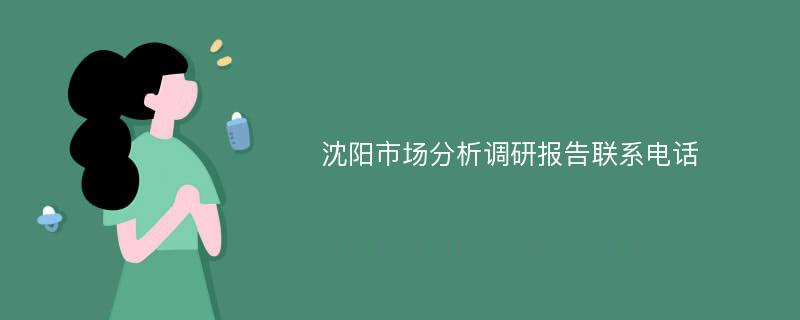 沈阳市场分析调研报告联系电话